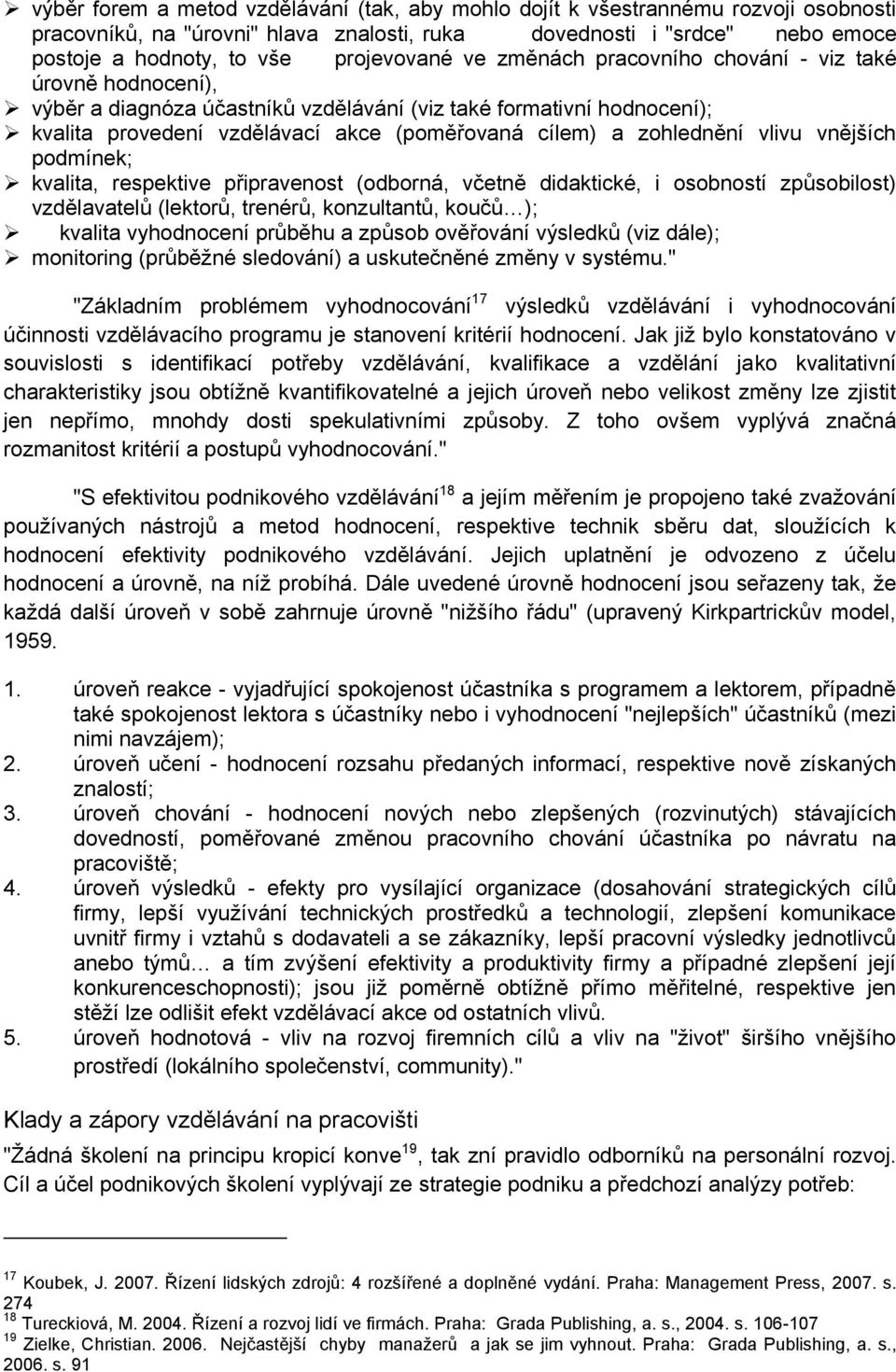 ➢ výběr forem a metod vzdělávání (tak, aby mohlo dojít k všestrannému rozvoji osobnosti pracovníků, na "úrovni" hlava znalosti, ruka dovednosti i "srdce" nebo emoce postoje a hodnoty, to vše projevované ve změnách pracovního chování - viz také úrovně hodnocení),
➢ výběr a diagnóza účastníků vzdělávání (viz také formativní hodnocení);
➢ kvalita provedení vzdělávací akce (poměřovaná cílem) a zohlednění vlivu vnějších podmínek;
➢ kvalita, respektive připravenost (odborná, včetně didaktické, i osobností způsobilost) vzdělavatelů (lektorů, trenérů, konzultantů, koučů…);
➢ kvalita vyhodnocení průběhu a způsob ověřování výsledků (viz dále);
➢ monitoring (průběžné sledování) a uskutečněné změny v systému."

"Základním problémem vyhodnocování$^{17}$ výsledků vzdělávání i vyhodnocování účinnosti vzdělávacího programu je stanovení kritérií hodnocení. Jak již bylo konstatováno v souvislosti s identifikací potřeby vzdělávání, kvalifikace a vzdělání jako kvalitativní charakteristiky jsou obtížně kvantifikovatelné a jejich úroveň nebo velikost změny lze zjistit jen nepřímo, mnohdy dosti spekulativními způsoby. Z toho ovšem vyplývá značná rozmanitost kritérií a postupů vyhodnocování."

"S efektivitou podnikového vzdělávání$^{18}$ a jejím měřením je propojeno také zvažování používaných nástrojů a metod hodnocení, respektive technik sběru dat, sloužících k hodnocení efektivity podnikového vzdělávání. Jejich uplatnění je odvozeno z účelu hodnocení a úrovně, na níž probíhá. Dále uvedené úrovně hodnocení jsou seřazeny tak, že každá další úroveň v sobě zahrnuje úrovně "nižšího řádu" (upravený Kirkpartrickův model, 1959.

1. úroveň reakce - vyjadřující spokojenost účastníka s programem a lektorem, případně také spokojenost lektora s účastníky nebo i vyhodnocení "nejlepších" účastníků (mezi nimi navzájem);
2. úroveň učení - hodnocení rozsahu předaných informací, respektive nově získaných znalostí;
3. úroveň chování - hodnocení nových nebo zlepšených (rozvinutých) stávajících dovedností, poměřované změnou pracovního chování účastníka po návratu na pracoviště;
4. úroveň výsledků - efekty pro vysílající organizace (dosahování strategických cílů firmy, lepší využívání technických prostředků a technologií, zlepšení komunikace uvnitř firmy i vztahů s dodavateli a se zákazníky, lepší pracovní výsledky jednotlivců anebo týmů… a tím zvýšení efektivity a produktivity firmy a případné zlepšení její konkurenceschopnosti); jsou již poměrně obtížně přímo měřitelné, respektive jen stěží lze odlišit efekt vzdělávací akce od ostatních vlivů.
5. úroveň hodnotová - vliv na rozvoj firemních cílů a vliv na "život" širšího vnějšího prostředí (lokálního společenství, community)."

Klady a zápory vzdělávání na pracovišti

"Žádná školení na principu kropicí konve$^{19}$, tak zní pravidlo odborníků na personální rozvoj. Cíl a účel podnikových školení vyplývají ze strategie podniku a předchozí analýzy potřeb:

$^{17}$ Koubek, J. 2007. Řízení lidských zdrojů: 4 rozšířené a doplněné vydání. Praha: Management Press, 2007. s. 274
$^{18}$ Tureckiová, M. 2004. Řízení a rozvoj lidí ve firmách. Praha: Grada Publishing, a. s., 2004. s. 106-107
$^{19}$ Zielke, Christian. 2006. Nejčastější chyby manažerů a jak se jim vyhnout. Praha: Grada Publishing, a. s., 2006. s. 91